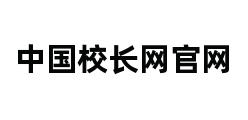 中国校长网官网